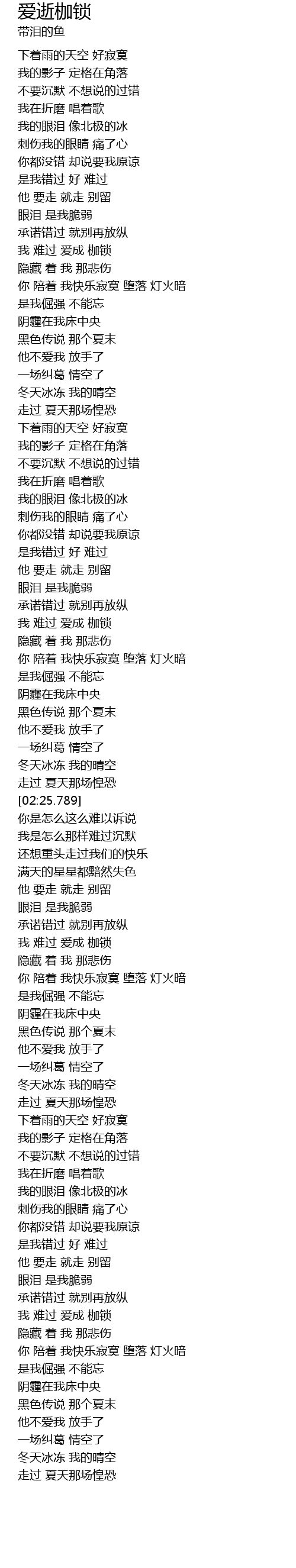 爱逝枷锁
带泪的鱼

下着雨的天空 好寂寞
我的影子 定格在角落
不要沉默 不想说的过错
我在折磨 唱着歌
我的眼泪 像北极的冰
刺伤我的眼睛 痛了心
你都没错 却说要我原谅
是我错过 好 难过
他 要走 就走 别留
眼泪 是我脆弱
承诺错过 就别再放纵
我 难过 爱成 枷锁
隐藏 着 我 那悲伤
你 陪着 我快乐寂寞 堕落 灯火暗
是我倔强 不能忘
阴霾在我床中央
黑色传说 那个夏末
他不爱我 放手了
一场纠葛 情空了
冬天冰冻 我的晴空
走过 夏天那场惶恐
下着雨的天空 好寂寞
我的影子 定格在角落
不要沉默 不想说的过错
我在折磨 唱着歌
我的眼泪 像北极的冰
刺伤我的眼睛 痛了心
你都没错 却说要我原谅
是我错过 好 难过
他 要走 就走 别留
眼泪 是我脆弱
承诺错过 就别再放纵
我 难过 爱成 枷锁
隐藏 着 我 那悲伤
你 陪着 我快乐寂寞 堕落 灯火暗
是我倔强 不能忘
阴霾在我床中央
黑色传说 那个夏末
他不爱我 放手了
一场纠葛 情空了
冬天冰冻 我的晴空
走过 夏天那场惶恐
[02:25.789]
你是怎么这么难以诉说
我是怎么那样难过沉默
还想重头走过我们的快乐
满天的星星都黯然失色
他 要走 就走 别留
眼泪 是我脆弱
承诺错过 就别再放纵
我 难过 爱成 枷锁
隐藏 着 我 那悲伤
你 陪着 我快乐寂寞 堕落 灯火暗
是我倔强 不能忘
阴霾在我床中央
黑色传说 那个夏末
他不爱我 放手了
一场纠葛 情空了
冬天冰冻 我的晴空
走过 夏天那场惶恐
下着雨的天空 好寂寞
我的影子 定格在角落
不要沉默 不想说的过错
我在折磨 唱着歌
我的眼泪 像北极的冰
刺伤我的眼睛 痛了心
你都没错 却说要我原谅
是我错过 好 难过
他 要走 就走 别留
眼泪 是我脆弱
承诺错过 就别再放纵
我 难过 爱成 枷锁
隐藏 着 我 那悲伤
你 陪着 我快乐寂寞 堕落 灯火暗
是我倔强 不能忘
阴霾在我床中央
黑色传说 那个夏末
他不爱我 放手了
一场纠葛 情空了
冬天冰冻 我的晴空
走过 夏天那场惶恐